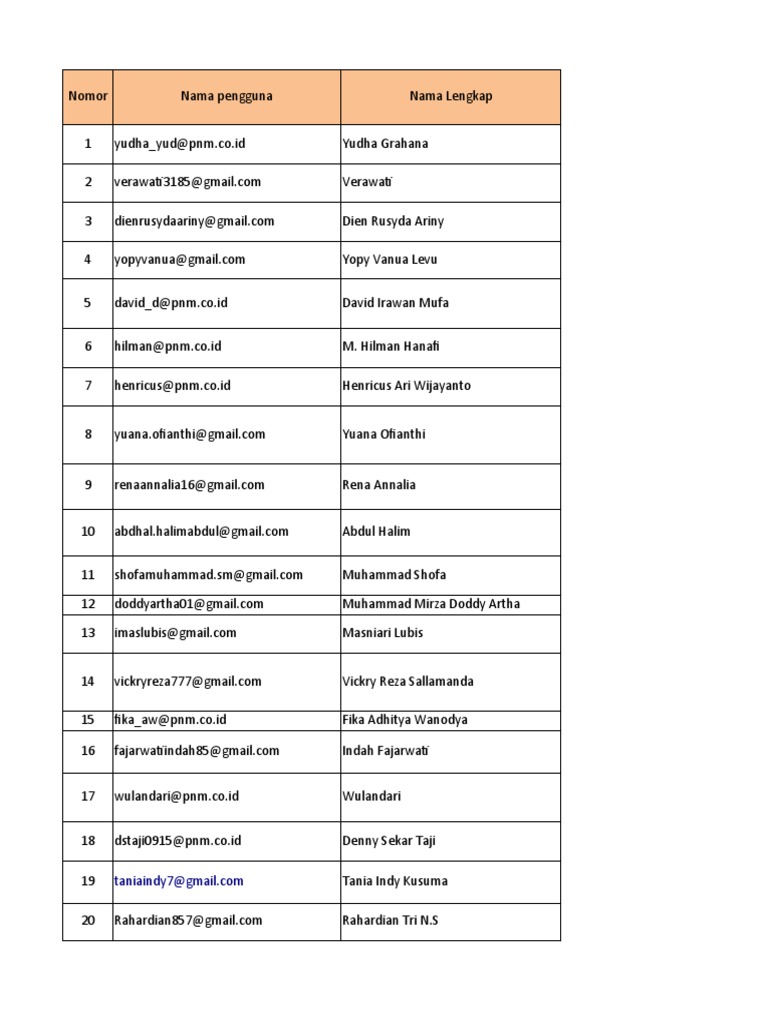 | Nomor | Nama pengguna | Nama Lengkap |
|---|---|---|
| 1 | yudha_yud@pnm.co.id | Yudha Grahana |
| 2 | verawati3185@gmail.com | Verawati |
| 3 | dienrusydaariny@gmail.com | Dien Rusyda Ariny |
| 4 | yopyvanua@gmail.com | Yopy Vanua Levu |
| 5 | david_d@pnm.co.id | David Irawan Mufa |
| 6 | hilman@pnm.co.id | M. Hilman Hanafi |
| 7 | henricus@pnm.co.id | Henricus Ari Wijayanto |
| 8 | yuana.ofianthi@gmail.com | Yuana Ofianthi |
| 9 | renaannalia16@gmail.com | Rena Annalia |
| 10 | abdhal.halimabdul@gmail.com | Abdul Halim |
| 11 | shofamuhammad.sm@gmail.com | Muhammad Shofa |
| 12 | doddyartha01@gmail.com | Muhammad Mirza Doddy Artha |
| 13 | imaslubis@gmail.com | Masniari Lubis |
| 14 | vickryreza777@gmail.com | Vickry Reza Sallamanda |
| 15 | fika_aw@pnm.co.id | Fika Adhitya Wanodya |
| 16 | fajarwatiindah85@gmail.com | Indah Fajarwati |
| 17 | wulandari@pnm.co.id | Wulandari |
| 18 | dstaji0915@pnm.co.id | Denny Sekar Taji |
| 19 | taniaindy7@gmail.com | Tania Indy Kusuma |
| 20 | Rahardian857@gmail.com | Rahardian Tri N.S |